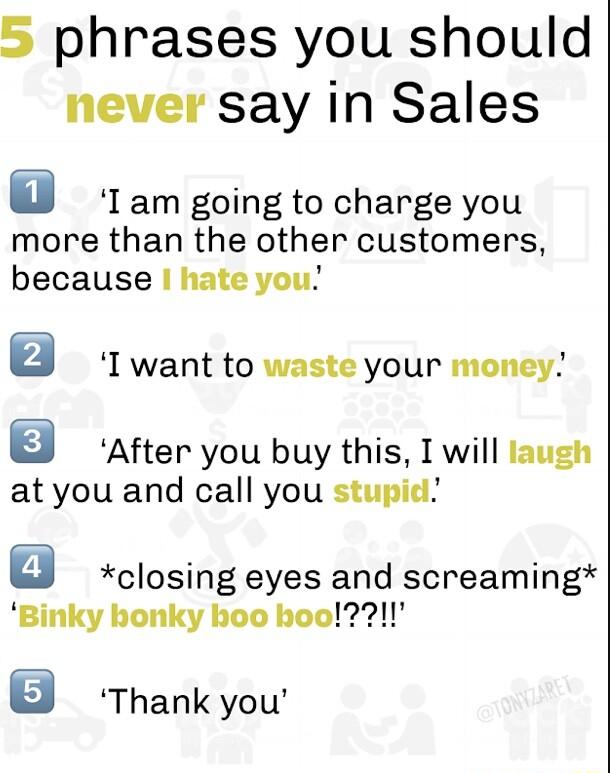 5 phrases you should never say in Sales

1 'I am going to charge you more than the other customers, because I hate you.'

2 'I want to waste your money.'

3 'After you buy this, I will laugh at you and call you stupid.'

4 *closing eyes and screaming* 'Binky bonky boo boo!??!!'

5 'Thank you'

@TONYZARET